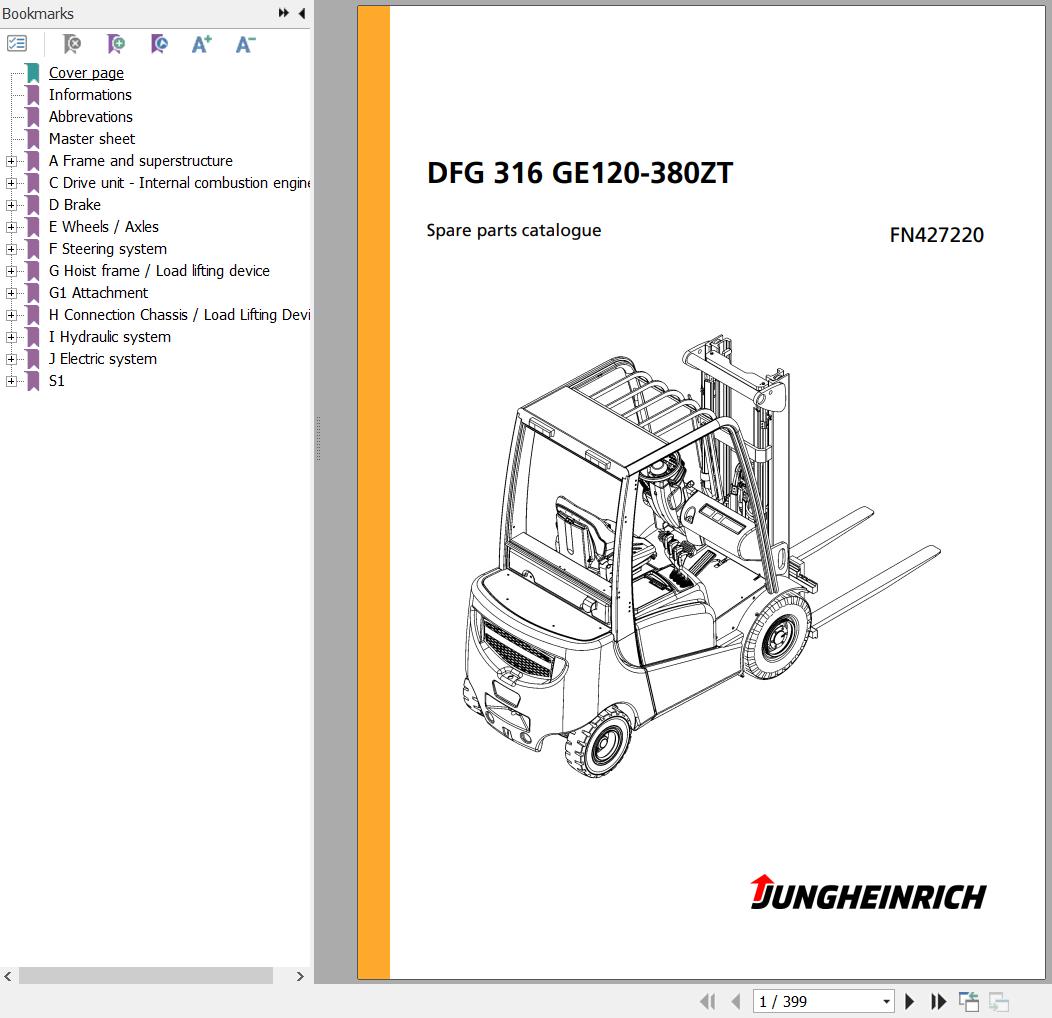 Bookmarks

Cover page
Informations
Abbrevations
Master sheet
A Frame and superstructure
C Drive unit - Internal combustion engine
D Brake
E Wheels / Axles
F Steering system
G Hoist frame / Load lifting device
G1 Attachment
H Connection Chassis / Load Lifting Devi
I Hydraulic system
J Electric system
S1

DFG 316 GE120-380ZT

Spare parts catalogue

FN427220

JUNGHEINRICH

1 / 399